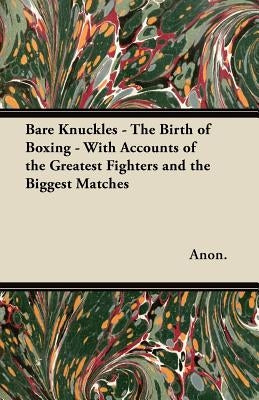 Bare Knuckles - The Birth of Boxing - With Accounts of the Greatest Fighters and the Biggest Matches

Anon.